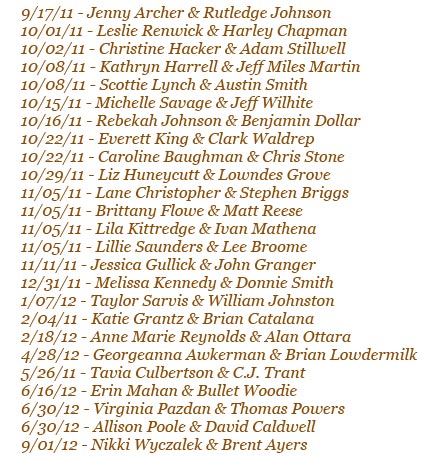 9/17/11 - Jenny Archer & Rutledge Johnson
10/01/11 - Leslie Renwick & Harley Chapman
10/02/11 - Christine Hacker & Adam Stillwell
10/08/11 - Kathryn Harrell & Jeff Miles Martin
10/08/11 - Scottie Lynch & Austin Smith
10/15/11 - Michelle Savage & Jeff Wilhite
10/16/11 - Rebekah Johnson & Benjamin Dollar
10/22/11 - Everett King & Clark Waldrep
10/22/11 - Caroline Baughman & Chris Stone
10/29/11 - Liz Huneycutt & Lowndes Grove
11/05/11 - Lane Christopher & Stephen Briggs
11/05/11 - Brittany Flowe & Matt Reese
11/05/11 - Lila Kittredge & Ivan Mathena
11/05/11 - Lillie Saunders & Lee Broome
11/11/11 - Jessica Gullick & John Granger
12/31/11 - Melissa Kennedy & Donnie Smith
1/07/12 - Taylor Sarvis & William Johnston
2/04/11 - Katie Grantz & Brian Catalana
2/18/12 - Anne Marie Reynolds & Alan Ottara
4/28/12 - Georgeanna Awkerman & Brian Lowdermilk
5/26/11 - Tavia Culbertson & C.J. Trant
6/16/12 - Erin Mahan & Bullet Woodie
6/30/12 - Virginia Pazdan & Thomas Powers
6/30/12 - Allison Poole & David Caldwell
9/01/12 - Nikki Wyczalek & Brent Ayers